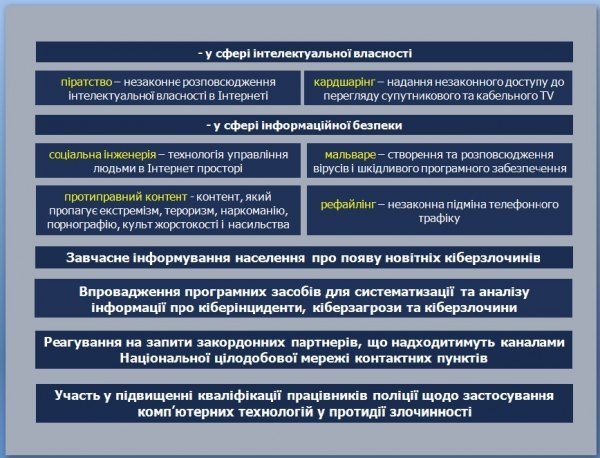 - у сфері інтелектуальної власності

піратство – незаконне розповсюдження інтелектуальної власності в Інтернеті

кардшарінг – надання незаконного доступу до перегляду супутникового та кабельного TV

- у сфері інформаційної безпеки

соціальна інженерія – технологія управління людьми в Інтернет просторі

мальваре – створення та розповсюдження вірусів і шкідливого програмного забезпечення

протиправний контент - контент, який пропагує екстремізм, тероризм, наркоманію, порнографію, культ жорстокості і насильства

рефайлінг – незаконна підміна телефонного трафіку

Завчасне інформування населення про появу новітніх кіберзлочинів

Впровадження програмних засобів для систематизації та аналізу інформації про кіберінциденти, кіберзагрози та кіберзлочини

Реагування на запити закордонних партнерів, що надходитимуть каналами Національної цілодобової мережі контактних пунктів

Участь у підвищенні кваліфікації працівників поліції щодо застосування комп'ютерних технологій у протидії злочинності